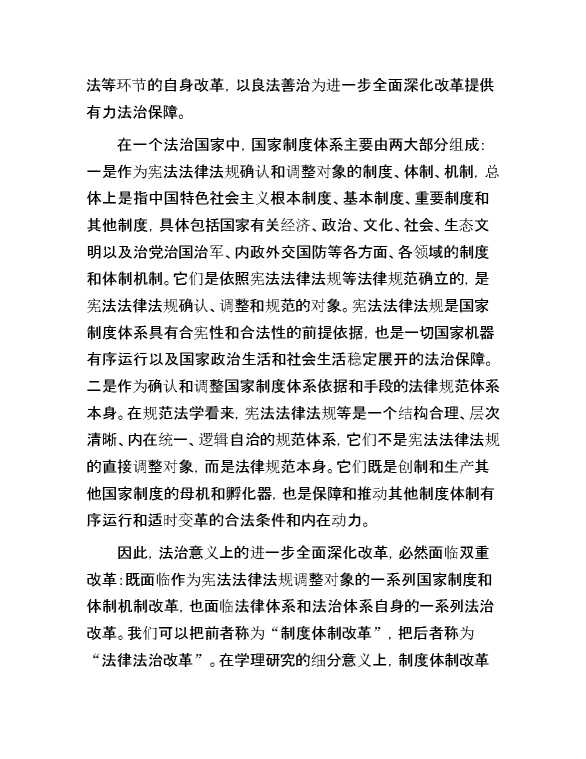 法等环节的自身改革，以良法善治为进一步全面深化改革提供有力法治保障。

在一个法治国家中，国家制度体系主要由两大部分组成：一是作为宪法法律法规确认和调整对象的制度、体制、机制，总体上是指中国特色社会主义根本制度、基本制度、重要制度和其他制度，具体包括国家有关经济、政治、文化、社会、生态文明以及治党治国治军、内政外交国防等各方面、各领域的制度和体制机制。它们是依照宪法法律法规等法律规范确立的，是宪法法律法规确认、调整和规范的对象。宪法法律法规是国家制度体系具有合宪性和合法性的前提依据，也是一切国家机器有序运行以及国家政治生活和社会生活稳定展开的法治保障。二是作为确认和调整国家制度体系依据和手段的法律规范体系本身。在规范法学看来，宪法法律法规等是一个结构合理、层次清晰、内在统一、逻辑自洽的规范体系，它们不是宪法法律法规的直接调整对象，而是法律规范本身。它们既是创制和生产其他国家制度的母机和孵化器，也是保障和推动其他制度体制有序运行和适时变革的合法条件和内在动力。

因此，法治意义上的进一步全面深化改革，必然面临双重改革：既面临作为宪法法律法规调整对象的一系列国家制度和体制机制改革，也面临法律体系和法治体系自身的一系列法治改革。我们可以把前者称为“制度体制改革”，把后者称为“法律法治改革”。在学理研究的细分意义上，制度体制改革